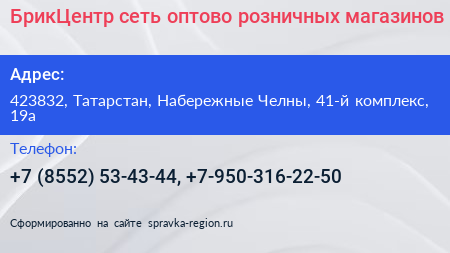 БрикЦентр сеть оптово розничных магазинов

Адрес:

423832, Татарстан, Набережные Челны, 41-й комплекс, 19а

Телефон:

+7 (8552) 53-43-44, +7-950-316-22-50

Сформированно на сайте spravka-region.ru